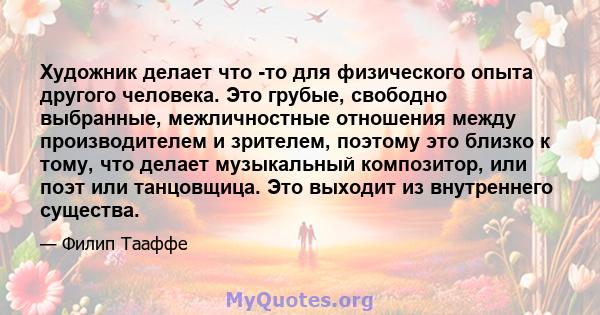 Художник делает что -то для физического опыта другого человека. Это грубые, свободно выбранные, межличностные отношения между производителем и зрителем, поэтому это близко к тому, что делает музыкальный композитор, или поэт или танцовщица. Это выходит из внутреннего существа.

— Филип Тааффе

MyQuotes.org